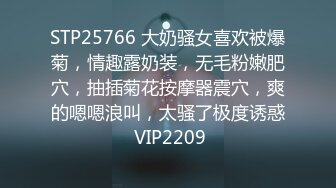 STP25766 大奶骚女喜欢被爆菊，情趣露奶装，无毛粉嫩肥穴，抽插菊花按摩器震穴，爽的嗯嗯浪叫，太骚了极度诱惑 VIP2209